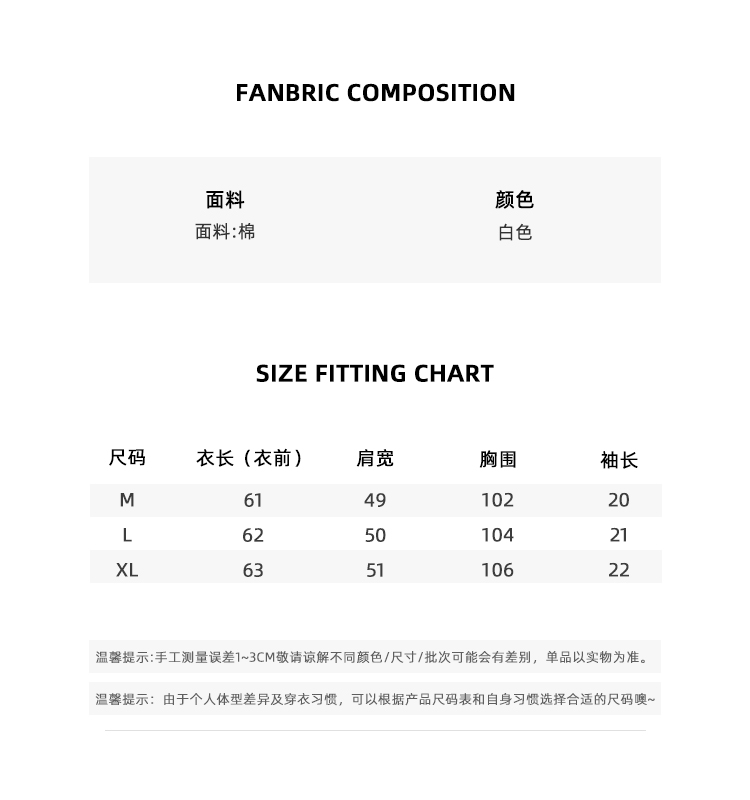 FANBRIC COMPOSITION

面料
面料:棉

颜色
白色

SIZE FITTING CHART

| 尺码 | 衣长（衣前） | 肩宽 | 胸围 | 袖长 |
|---|---|---|---|---|
| M | 61 | 49 | 102 | 20 |
| L | 62 | 50 | 104 | 21 |
| XL | 63 | 51 | 106 | 22 |

温馨提示:手工测量误差1~3CM敬请谅解不同颜色/尺寸/批次可能会有差别，单品以实物为准。

温馨提示：由于个人体型差异及穿衣习惯，可以根据产品尺码表和自身习惯选择合适的尺码噢~